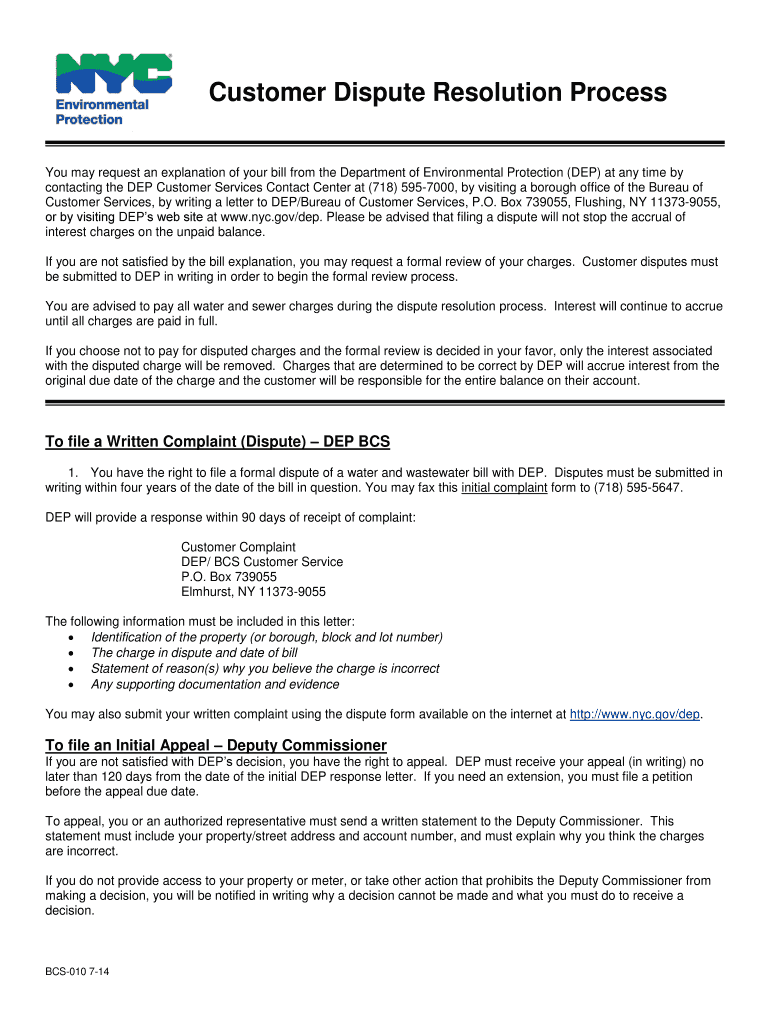 NYC Environmental Protection

Customer Dispute Resolution Process

You may request an explanation of your bill from the Department of Environmental Protection (DEP) at any time by contacting the DEP Customer Services Contact Center at (718) 595-7000, by visiting a borough office of the Bureau of Customer Services, by writing a letter to DEP/Bureau of Customer Services, P.O. Box 739055, Flushing, NY 11373-9055, or by visiting DEP's web site at www.nyc.gov/dep. Please be advised that filing a dispute will not stop the accrual of interest charges on the unpaid balance.

If you are not satisfied by the bill explanation, you may request a formal review of your charges. Customer disputes must be submitted to DEP in writing in order to begin the formal review process.

You are advised to pay all water and sewer charges during the dispute resolution process. Interest will continue to accrue until all charges are paid in full.

If you choose not to pay for disputed charges and the formal review is decided in your favor, only the interest associated with the disputed charge will be removed. Charges that are determined to be correct by DEP will accrue interest from the original due date of the charge and the customer will be responsible for the entire balance on their account.

To file a Written Complaint (Dispute) – DEP BCS

1. You have the right to file a formal dispute of a water and wastewater bill with DEP. Disputes must be submitted in writing within four years of the date of the bill in question. You may fax this initial complaint form to (718) 595-5647.

DEP will provide a response within 90 days of receipt of complaint:

Customer Complaint
DEP/ BCS Customer Service
P.O. Box 739055
Elmhurst, NY 11373-9055

The following information must be included in this letter:
• Identification of the property (or borough, block and lot number)
• The charge in dispute and date of bill
• Statement of reason(s) why you believe the charge is incorrect
• Any supporting documentation and evidence

You may also submit your written complaint using the dispute form available on the internet at http://www.nyc.gov/dep.

To file an Initial Appeal – Deputy Commissioner
If you are not satisfied with DEP's decision, you have the right to appeal. DEP must receive your appeal (in writing) no later than 120 days from the date of the initial DEP response letter. If you need an extension, you must file a petition before the appeal due date.

To appeal, you or an authorized representative must send a written statement to the Deputy Commissioner. This statement must include your property/street address and account number, and must explain why you think the charges are incorrect.

If you do not provide access to your property or meter, or take other action that prohibits the Deputy Commissioner from making a decision, you will be notified in writing why a decision cannot be made and what you must do to receive a decision.

BCS-010 7-14